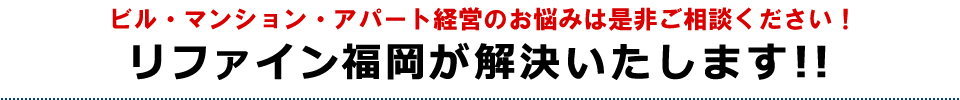 ビル・マンション・アパート経営のお悩みは是非ご相談ください！

リファイン福岡が解決いたします!!